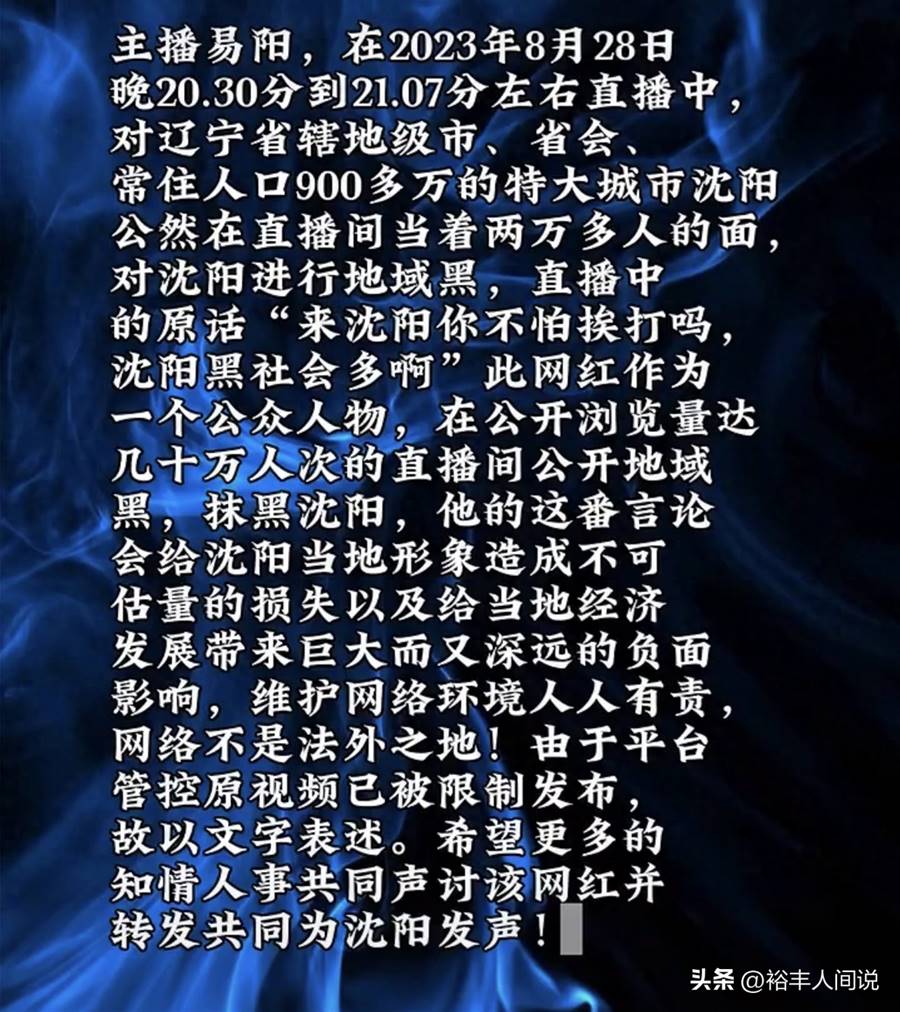 主播易阳，在2023年8月28日晚20.30分到21.07分左右直播中，对辽宁省辖地级市、省会、常住人口900多万的特大城市沈阳公然在直播间当着两万多人的面，对沈阳进行地域黑，直播中的原话“来沈阳你不怕挨打吗，沈阳黑社会多啊”此网红作为一个公众人物，在公开浏览量达几十万人次的直播间公开地域黑，抹黑沈阳，他的这番言论会给沈阳当地形象造成不可估量的损失以及给当地经济发展带来巨大而又深远的负面影响，维护网络环境人人有责，网络不是法外之地！由于平台管控原视频已被限制发布，故以文字表述。希望更多的知情人事共同声讨该网红并转发共同为沈阳发声！

头条 @裕丰人间说